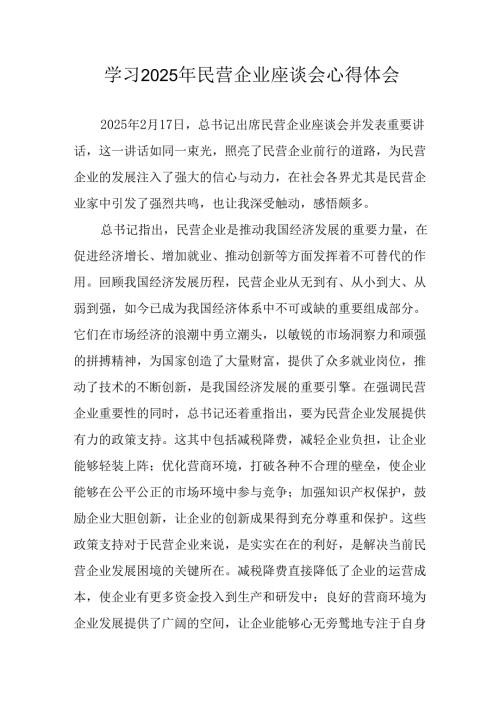 学习2025年民营企业座谈会心得体会

2025年2月17日，总书记出席民营企业座谈会并发表重要讲话，这一讲话如同一束光，照亮了民营企业前行的道路，为民营企业的发展注入了强大的信心与动力，在社会各界尤其是民营企业家中引发了强烈共鸣，也让我深受触动，感悟颇多。

总书记指出，民营企业是推动我国经济发展的重要力量，在促进经济增长、增加就业、推动创新等方面发挥着不可替代的作用。回顾我国经济发展历程，民营企业从无到有、从小到大、从弱到强，如今已成为我国经济体系中不可或缺的重要组成部分。它们在市场经济的浪潮中勇立潮头，以敏锐的市场洞察力和顽强的拼搏精神，为国家创造了大量财富，提供了众多就业岗位，推动了技术的不断创新，是我国经济发展的重要引擎。在强调民营企业重要性的同时，总书记还着重指出，要为民营企业发展提供有力的政策支持。这其中包括减税降费，减轻企业负担，让企业能够轻装上阵；优化营商环境，打破各种不合理的壁垒，使企业能够在公平公正的市场环境中参与竞争；加强知识产权保护，鼓励企业大胆创新，让企业的创新成果得到充分尊重和保护。这些政策支持对于民营企业来说，是实实在在的利好，是解决当前民营企业发展困境的关键所在。减税降费直接降低了企业的运营成本，使企业有更多资金投入到生产和研发中；良好的营商环境为企业发展提供了广阔的空间，让企业能够心无旁骛地专注于自身